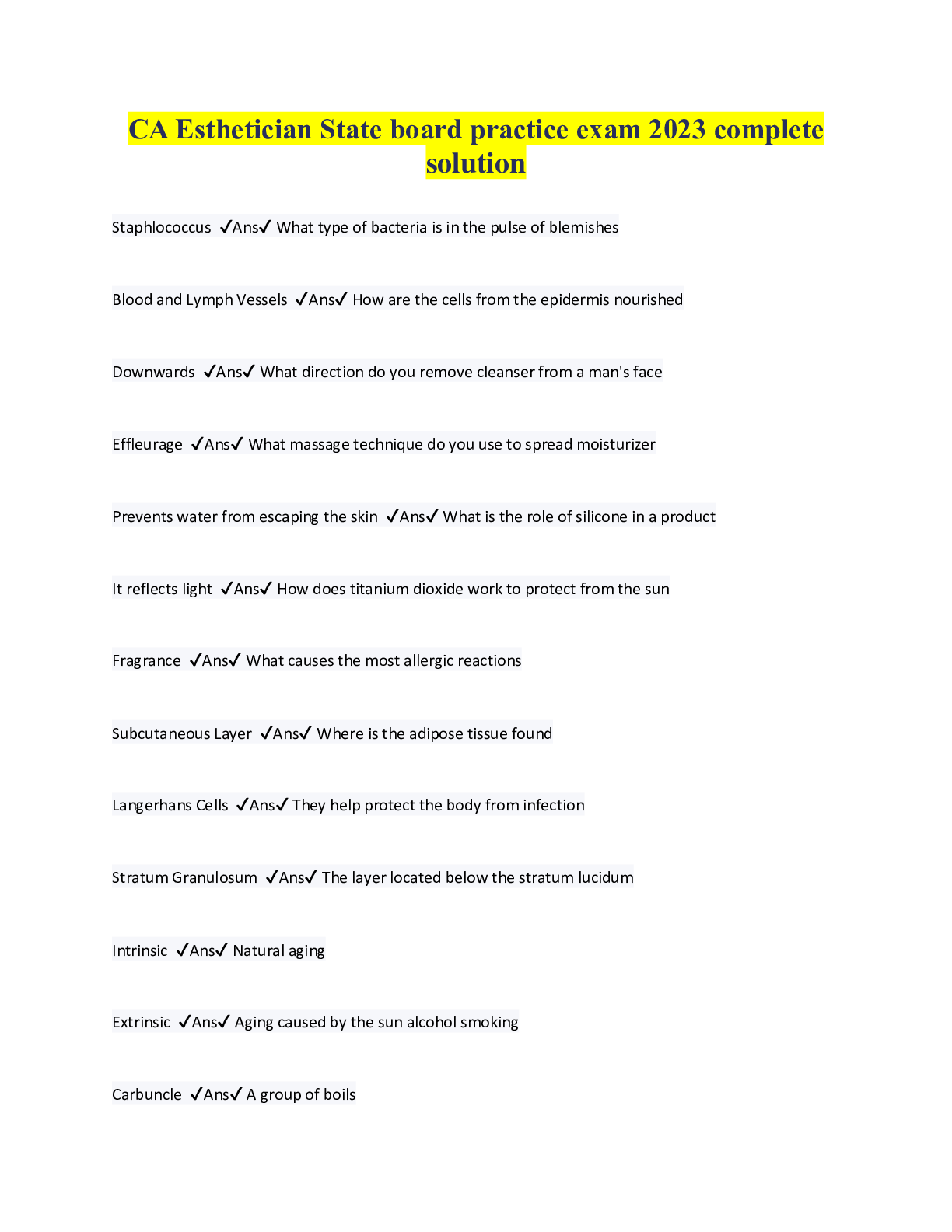 CA Esthetician State board practice exam 2023 complete solution

Staphlococcus ✓Ans✓ What type of bacteria is in the pulse of blemishes

Blood and Lymph Vessels ✓Ans✓ How are the cells from the epidermis nourished

Downwards ✓Ans✓ What direction do you remove cleanser from a man's face

Effleurage ✓Ans✓ What massage technique do you use to spread moisturizer

Prevents water from escaping the skin ✓Ans✓ What is the role of silicone in a product

It reflects light ✓Ans✓ How does titanium dioxide work to protect from the sun

Fragrance ✓Ans✓ What causes the most allergic reactions

Subcutaneous Layer ✓Ans✓ Where is the adipose tissue found

Langerhans Cells ✓Ans✓ They help protect the body from infection

Stratum Granulosum ✓Ans✓ The layer located below the stratum lucidum

Intrinsic ✓Ans✓ Natural aging

Extrinsic ✓Ans✓ Aging caused by the sun alcohol smoking

Carbuncle ✓Ans✓ A group of boils